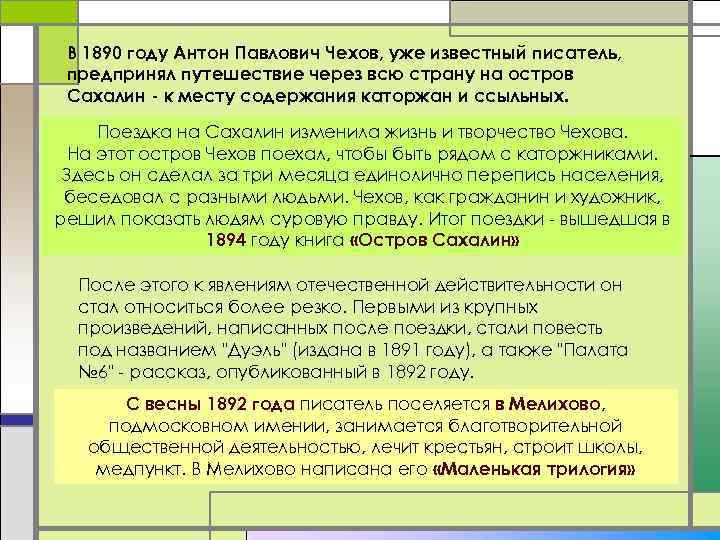 В 1890 году Антон Павлович Чехов, уже известный писатель, предпринял путешествие через всю страну на остров Сахалин - к месту содержания каторжан и ссыльных.

Поездка на Сахалин изменила жизнь и творчество Чехова. На этот остров Чехов поехал, чтобы быть рядом с каторжниками. Здесь он сделал за три месяца единолично перепись населения, беседовал с разными людьми. Чехов, как гражданин и художник, решил показать людям суровую правду. Итог поездки - вышедшая в 1894 году книга «Остров Сахалин»

После этого к явлениям отечественной действительности он стал относиться более резко. Первыми из крупных произведений, написанных после поездки, стали повесть под названием "Дуэль" (издана в 1891 году), а также "Палата №6" - рассказ, опубликованный в 1892 году.

С весны 1892 года писатель поселяется в Мелихово, подмосковном имении, занимается благотворительной общественной деятельностью, лечит крестьян, строит школы, медпункт. В Мелихово написана его «Маленькая трилогия»